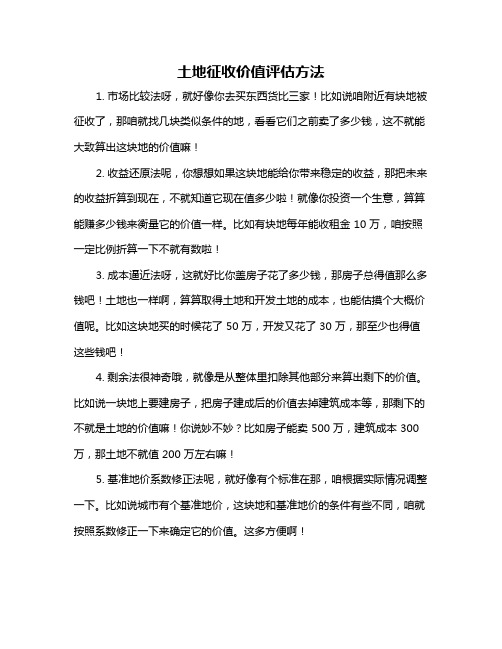 土地征收价值评估方法

1. 市场比较法呀，就好像你去买东西货比三家！比如说咱附近有块地被征收了，那咱就找几块类似条件的地，看看它们之前卖了多少钱，这不就能大致算出这块地的价值嘛！

2. 收益还原法呢，你想想如果这块地能给你带来稳定的收益，那把未来的收益折算到现在，不就知道它现在值多少啦！就像你投资一个生意，算算能赚多少钱来衡量它的价值一样。比如有块地每年能收租金 10 万，咱按照一定比例折算一下不就有数啦！

3. 成本逼近法呀，这就好比你盖房子花了多少钱，那房子总得值那么多钱吧！土地也一样啊，算算取得土地和开发土地的成本，也能估摸个大概价值呢。比如这块地买的时候花了 50 万，开发又花了 30 万，那至少也得值这些钱吧！

4. 剩余法很神奇哦，就像是从整体里扣除其他部分来算出剩下的价值。比如说一块地上要建房子，把房子建成后的价值去掉建筑成本等，那剩下的不就是土地的价值嘛！你说妙不妙？比如房子能卖 500 万，建筑成本 300 万，那土地不就值 200 万左右嘛！

5. 基准地价系数修正法呢，就好像有个标准在那，咱根据实际情况调整一下。比如说城市有个基准地价，这块地和基准地价的条件有些不同，咱就按照系数修正一下来确定它的价值。这多方便啊！